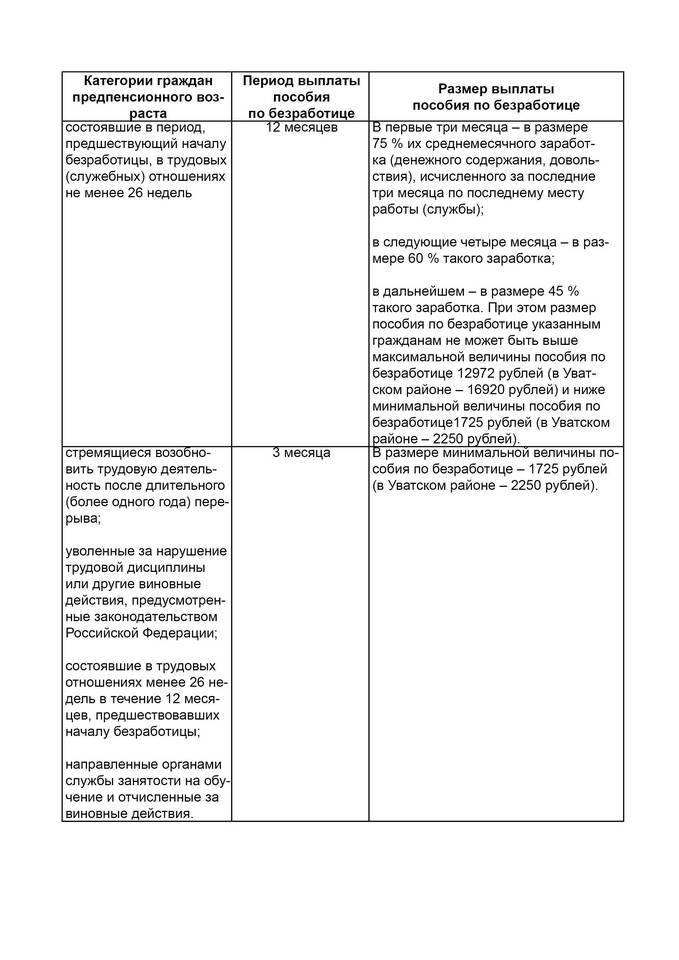 | Категории граждан предпенсионного возраста | Период выплаты пособия по безработице | Размер выплаты пособия по безработице |
|---|---|---|
| состоявшие в период, предшествующий началу безработицы, в трудовых (служебных) отношениях не менее 26 недель | 12 месяцев | В первые три месяца – в размере 75 % их среднемесячного заработка (денежного содержания, довольствия), исчисленного за последние три месяца по последнему месту работы (службы);<br><br>в следующие четыре месяца – в размере 60 % такого заработка;<br><br>в дальнейшем – в размере 45 % такого заработка. При этом размер пособия по безработице указанным гражданам не может быть выше максимальной величины пособия по безработице 12972 рублей (в Уватском районе – 16920 рублей) и ниже минимальной величины пособия по безработице1725 рублей (в Уватском районе – 2250 рублей). |
| стремящиеся возобновить трудовую деятельность после длительного (более одного года) перерыва;<br><br>уволенные за нарушение трудовой дисциплины или другие виновные действия, предусмотренные законодательством Российской Федерации;<br><br>состоявшие в трудовых отношениях менее 26 недель в течение 12 месяцев, предшествовавших началу безработицы;<br><br>направленные органами службы занятости на обучение и отчисленные за виновные действия. | 3 месяца | В размере минимальной величины пособия по безработице – 1725 рублей (в Уватском районе – 2250 рублей). |